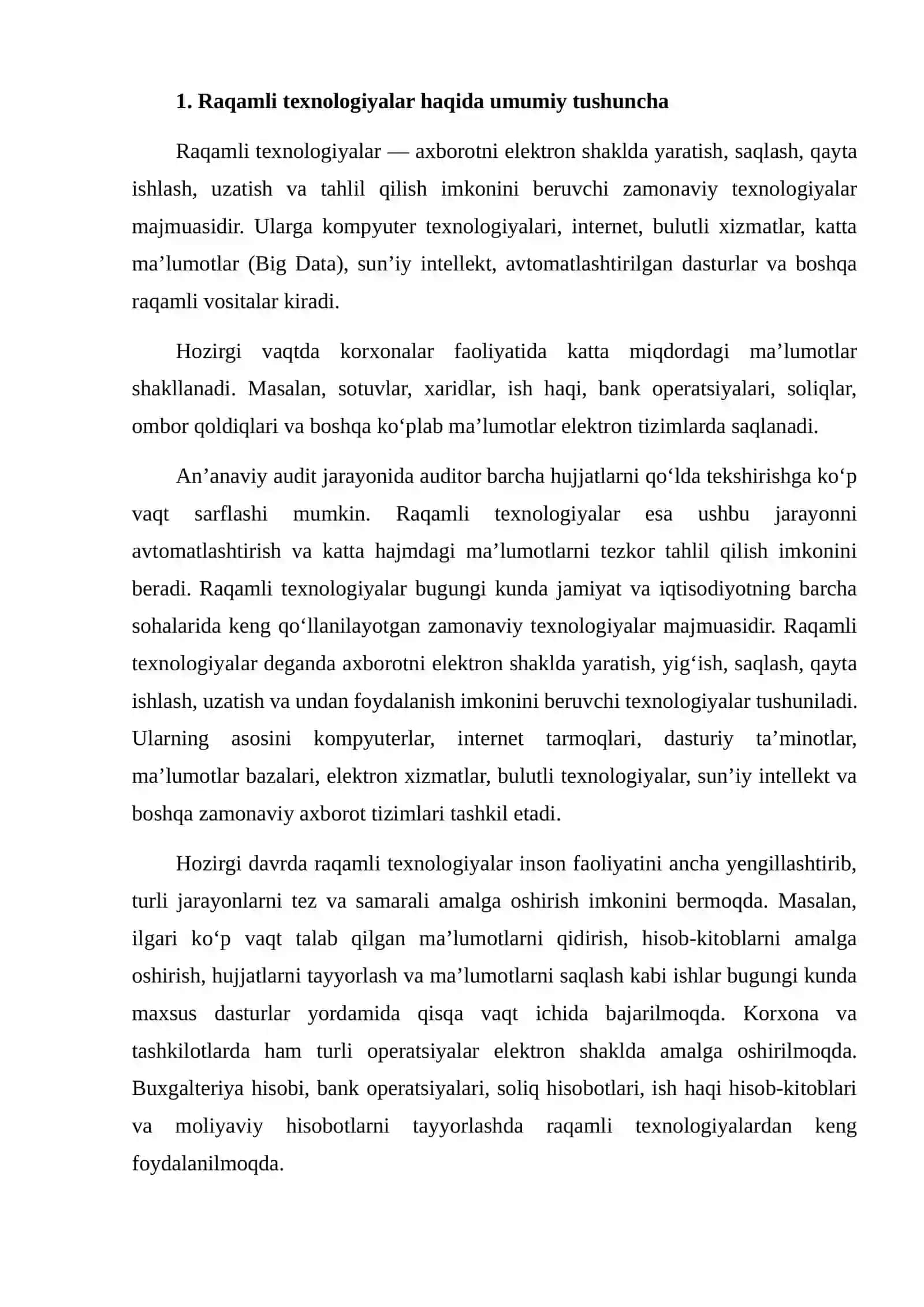 1. Raqamli texnologiyalar haqida umumiy tushuncha

Raqamli texnologiyalar — axborotni elektron shaklda yaratish, saqlash, qayta ishlash, uzatish va tahlil qilish imkonini beruvchi zamonaviy texnologiyalar majmuasidir. Ularga kompyuter texnologiyalari, internet, bulutli xizmatlar, katta ma'lumotlar (Big Data), sun'iy intellekt, avtomatlashtirilgan dasturlar va boshqa raqamli vositalar kiradi.

Hozirgi vaqtda korxonalar faoliyatida katta miqdordagi ma'lumotlar shakllanadi. Masalan, sotuvlar, xaridlar, ish haqi, bank operatsiyalari, soliqlar, ombor qoldiqlari va boshqa ko'plab ma'lumotlar elektron tizimlarda saqlanadi.

An'anaviy audit jarayonida auditor barcha hujjatlarni qo'lda tekshirishga ko'p vaqt sarflashi mumkin. Raqamli texnologiyalar esa ushbu jarayonni avtomatlashtirish va katta hajmdagi ma'lumotlarni tezkor tahlil qilish imkonini beradi. Raqamli texnologiyalar bugungi kunda jamiyat va iqtisodiyotning barcha sohalarida keng qo'llanilayotgan zamonaviy texnologiyalar majmuasidir. Raqamli texnologiyalar deganda axborotni elektron shaklda yaratish, yig'ish, saqlash, qayta ishlash, uzatish va undan foydalanish imkonini beruvchi texnologiyalar tushuniladi. Ularning asosini kompyuterlar, internet tarmoqlari, dasturiy ta'minotlar, ma'lumotlar bazalari, elektron xizmatlar, bulutli texnologiyalar, sun'iy intellekt va boshqa zamonaviy axborot tizimlari tashkil etadi.

Hozirgi davrda raqamli texnologiyalar inson faoliyatini ancha yengillashtirib, turli jarayonlarni tez va samarali amalga oshirish imkonini bermoqda. Masalan, ilgari ko'p vaqt talab qilgan ma'lumotlarni qidirish, hisob-kitoblarni amalga oshirish, hujjatlarni tayyorlash va ma'lumotlarni saqlash kabi ishlar bugungi kunda maxsus dasturlar yordamida qisqa vaqt ichida bajarilmoqda. Korxona va tashkilotlarda ham turli operatsiyalar elektron shaklda amalga oshirilmoqda. Buxgalteriya hisobi, bank operatsiyalari, soliq hisobotlari, ish haqi hisob-kitoblari va moliyaviy hisobotlarni tayyorlashda raqamli texnologiyalardan keng foydalanilmoqda.